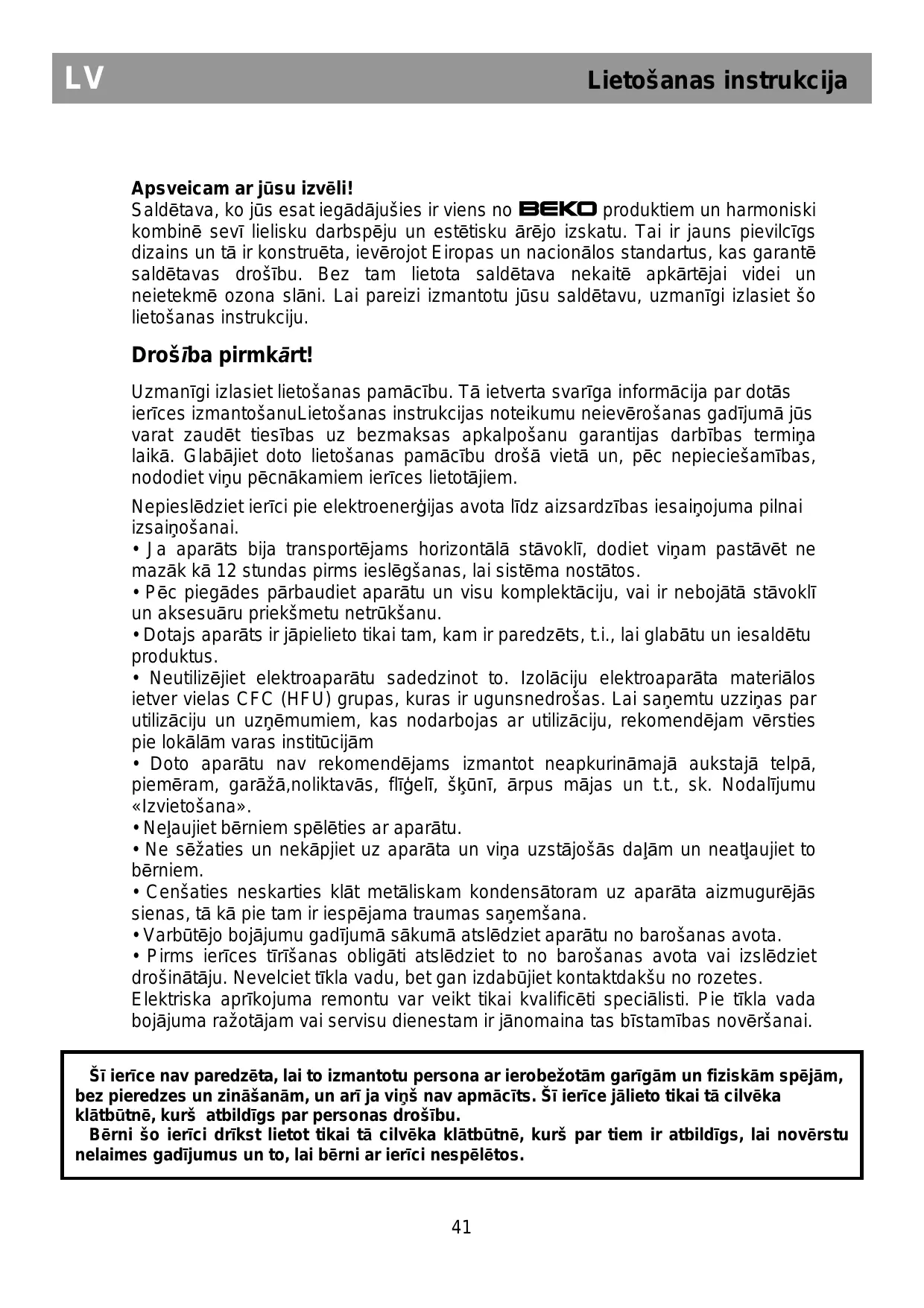 LV

Lietošanas instrukcija

Apsveicam ar jūsu izvēli!
Saldētava, ko jūs esat iegādājušies ir viens no BEKO produktiem un harmoniski kombinē sevī lielisku darbspēju un estētisku ārējo izskatu. Tai ir jauns pievilcīgs dizains un tā ir konstruēta, ievērojot Eiropas un nacionālos standartus, kas garantē saldētavas drošību. Bez tam lietota saldētava nekaitē apkārtējai videi un neietekmē ozona slāni. Lai pareizi izmantotu jūsu saldētavu, uzmanīgi izlasiet šo lietošanas instrukciju.

Drošība pirmkārt!

Uzmanīgi izlasiet lietošanas pamācību. Tā ietverta svarīga informācija par dotās ierīces izmantošanuLietošanas instrukcijas noteikumu neievērošanas gadījumā jūs varat zaudēt tiesības uz bezmaksas apkalpošanu garantijas darbības termiņa laikā. Glabājiet doto lietošanas pamācību drošā vietā un, pēc nepieciešamības, nododiet viņu pēcnākamiem ierīces lietotājiem.

Nepieslēdziet ierīci pie elektroenerģijas avota līdz aizsardzības iesaiņojuma pilnai izsaiņošanai.
• Ja aparāts bija transportējams horizontālā stāvoklī, dodiet viņam pastāvēt ne mazāk kā 12 stundas pirms ieslēgšanas, lai sistēma nostātos.
• Pēc piegādes pārbaudiet aparātu un visu komplektāciju, vai ir nebojātā stāvoklī un aksesuāru priekšmetu netrūkšanu.
• Dotajs aparāts ir jāpielieto tikai tam, kam ir paredzēts, t.i., lai glabātu un iesaldētu produktus.
• Neutilizējiet elektroaparātu sadedzinot to. Izolāciju elektroaparāta materiālos ietver vielas CFC (HFU) grupas, kuras ir ugunsnedrošas. Lai saņemtu uzziņas par utilizāciju un uzņēmumiem, kas nodarbojas ar utilizāciju, rekomendējam vērsties pie lokālām varas institūcijām
• Doto aparātu nav rekomendējams izmantot neapkurināmajā aukstajā telpā, piemēram, garāžā,noliktavās, flīģelī, šķūnī, ārpus mājas un t.t., sk. Nodalījumu «Izvietošana».
• Neļaujiet bērniem spēlēties ar aparātu.
• Ne sēžaties un nekāpjiet uz aparāta un viņa uzstājošās daļām un neatļaujiet to bērniem.
• Cenšaties neskarties klāt metāliskam kondensātoram uz aparāta aizmugurējās sienas, tā kā pie tam ir iespējama traumas saņemšana.
• Varbūtējo bojājumu gadījumā sākumā atslēdziet aparātu no barošanas avota.
• Pirms ierīces tīrīšanas obligāti atslēdziet to no barošanas avota vai izslēdziet drošinātāju. Nevelciet tīkla vadu, bet gan izdabūjiet kontaktdakšu no rozetes.
Elektriska aprīkojuma remontu var veikt tikai kvalificēti speciālisti. Pie tīkla vada bojājuma ražotājam vai servisu dienestam ir jānomaina tas bīstamības novēršanai.

Šī ierīce nav paredzēta, lai to izmantotu persona ar ierobežotām garīgām un fiziskām spējām, bez pieredzes un zināšanām, un arī ja viņš nav apmācīts. Šī ierīce jālieto tikai tā cilvēka klātbūtnē, kurš atbildīgs par personas drošību.
Bērni šo ierīci drīkst lietot tikai tā cilvēka klātbūtnē, kurš par tiem ir atbildīgs, lai novērstu nelaimes gadījumus un to, lai bērni ar ierīci nespēlētos.

41